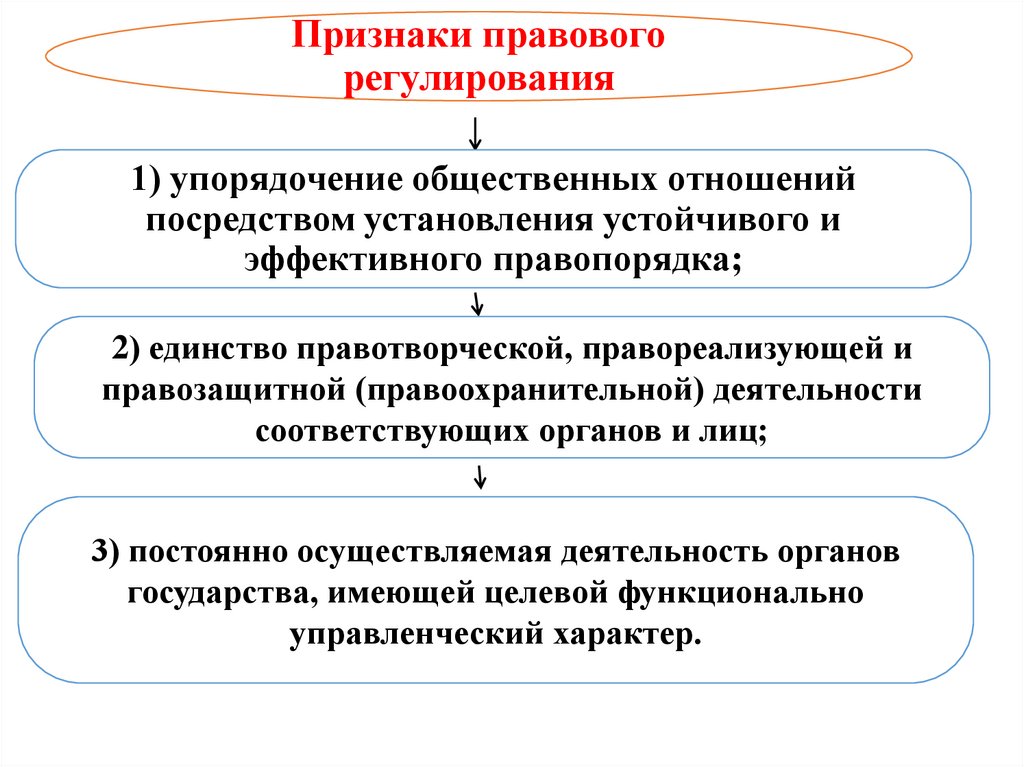 Признаки правового регулирования

1) упорядочение общественных отношений посредством установления устойчивого и эффективного правопорядка;

2) единство правотворческой, правореализующей и правозащитной (правоохранительной) деятельности соответствующих органов и лиц;

3) постоянно осуществляемая деятельность органов государства, имеющей целевой функционально управленческий характер.